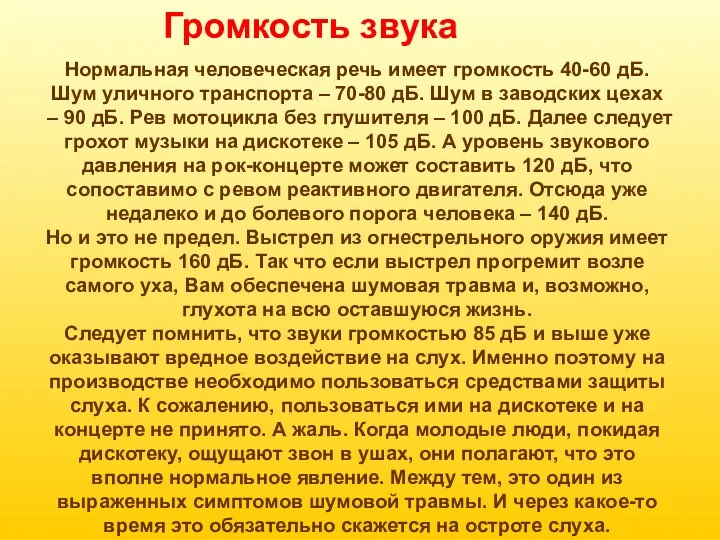 Громкость звука

Нормальная человеческая речь имеет громкость 40-60 дБ. Шум уличного транспорта – 70-80 дБ. Шум в заводских цехах – 90 дБ. Рев мотоцикла без глушителя – 100 дБ. Далее следует грохот музыки на дискотеке – 105 дБ. А уровень звукового давления на рок-концерте может составить 120 дБ, что сопоставимо с ревом реактивного двигателя. Отсюда уже недалеко и до болевого порога человека – 140 дБ.
Но и это не предел. Выстрел из огнестрельного оружия имеет громкость 160 дБ. Так что если выстрел прогремит возле самого уха, Вам обеспечена шумовая травма и, возможно, глухота на всю оставшуюся жизнь.
Следует помнить, что звуки громкостью 85 дБ и выше уже оказывают вредное воздействие на слух. Именно поэтому на производстве необходимо пользоваться средствами защиты слуха. К сожалению, пользоваться ими на дискотеке и на концерте не принято. А жаль. Когда молодые люди, покидая дискотеку, ощущают звон в ушах, они полагают, что это вполне нормальное явление. Между тем, это один из выраженных симптомов шумовой травмы. И через какое-то время это обязательно скажется на остроте слуха.